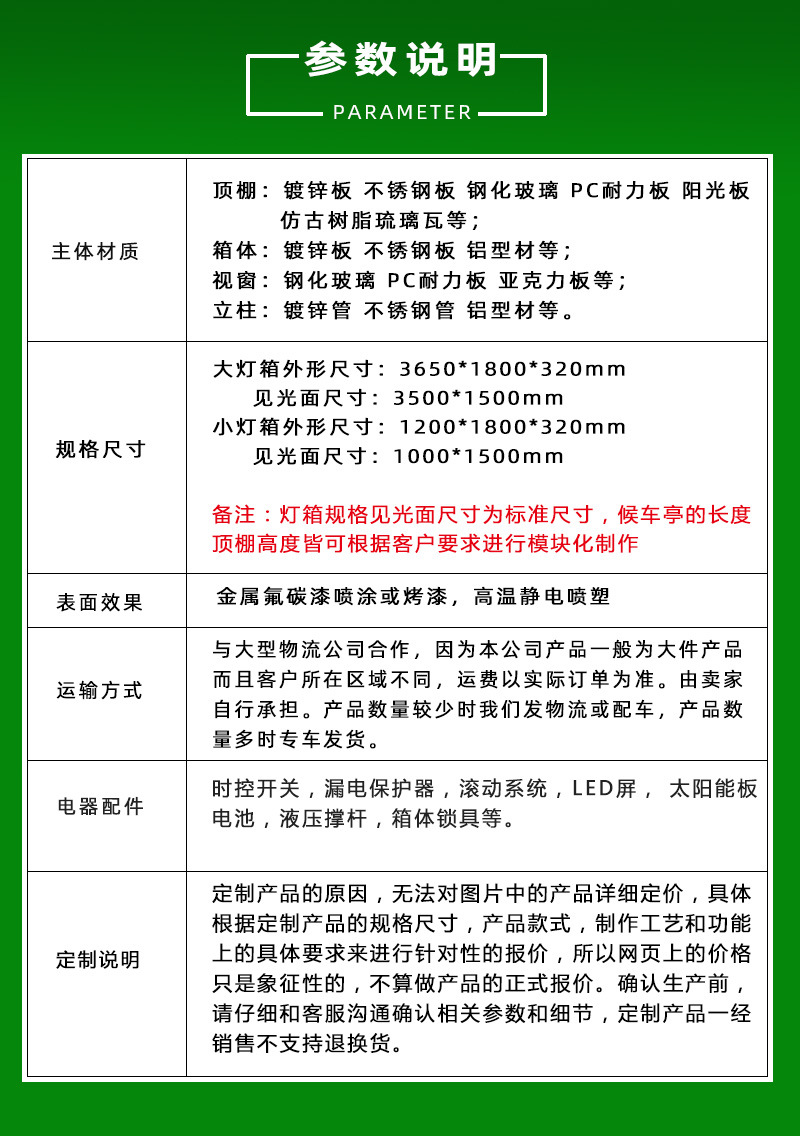 参数说明
PARAMETER

| 主体材质 | 顶棚：镀锌板 不锈钢板 钢化玻璃 PC耐力板 阳光板 仿古树脂琉璃瓦等；<br>箱体：镀锌板 不锈钢板 铝型材等；<br>视窗：钢化玻璃 PC耐力板 亚克力板等；<br>立柱：镀锌管 不锈钢管 铝型材等。 |
|---|---|
| 规格尺寸 | 大灯箱外形尺寸：3650\*1800\*320mm<br>见光面尺寸：3500\*1500mm<br>小灯箱外形尺寸：1200\*1800\*320mm<br>见光面尺寸：1000\*1500mm<br><br>备注：灯箱规格见光面尺寸为标准尺寸，候车亭的长度顶棚高度皆可根据客户要求进行模块化制作 |
| 表面效果 | 金属氟碳漆喷涂或烤漆，高温静电喷塑 |
| 运输方式 | 与大型物流公司合作，因为本公司产品一般为大件产品而且客户所在区域不同，运费以实际订单为准。由卖家自行承担。产品数量较少时我们发物流或配车，产品数量多时专车发货。 |
| 电器配件 | 时控开关，漏电保护器，滚动系统，LED屏， 太阳能板电池，液压撑杆，箱体锁具等。 |
| 定制说明 | 定制产品的原因，无法对图片中的产品详细定价，具体根据定制产品的规格尺寸，产品款式，制作工艺和功能上的具体要求来进行针对性的报价，所以网页上的价格只是象征性的，不算做产品的正式报价。确认生产前，请仔细和客服沟通确认相关参数和细节，定制产品一经销售不支持退换货。 |